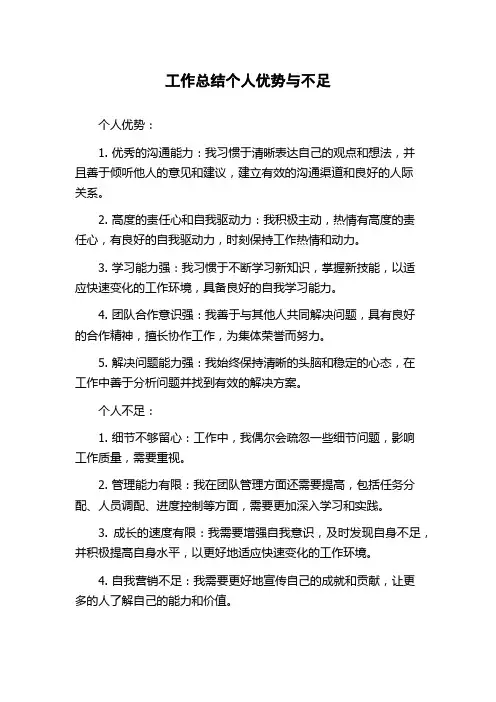 工作总结个人优势与不足

个人优势：

1. 优秀的沟通能力：我习惯于清晰表达自己的观点和想法，并且善于倾听他人的意见和建议，建立有效的沟通渠道和良好的人际关系。

2. 高度的责任心和自我驱动力：我积极主动，热情有高度的责任心，有良好的自我驱动力，时刻保持工作热情和动力。

3. 学习能力强：我习惯于不断学习新知识，掌握新技能，以适应快速变化的工作环境，具备良好的自我学习能力。

4. 团队合作意识强：我善于与其他人共同解决问题，具有良好的合作精神，擅长协作工作，为集体荣誉而努力。

5. 解决问题能力强：我始终保持清晰的头脑和稳定的心态，在工作中善于分析问题并找到有效的解决方案。

个人不足：

1. 细节不够留心：工作中，我偶尔会疏忽一些细节问题，影响工作质量，需要重视。

2. 管理能力有限：我在团队管理方面还需要提高，包括任务分配、人员调配、进度控制等方面，需要更加深入学习和实践。

3. 成长的速度有限：我需要增强自我意识，及时发现自身不足，并积极提高自身水平，以更好地适应快速变化的工作环境。

4. 自我营销不足：我需要更好地宣传自己的成就和贡献，让更多的人了解自己的能力和价值。